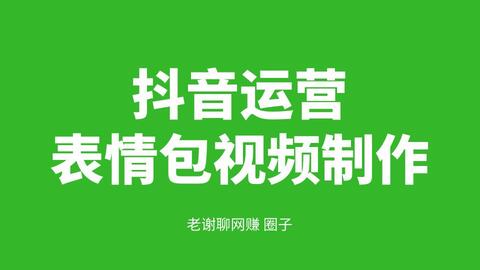 抖音运营
表情包视频制作

老谢聊网赚 圈子